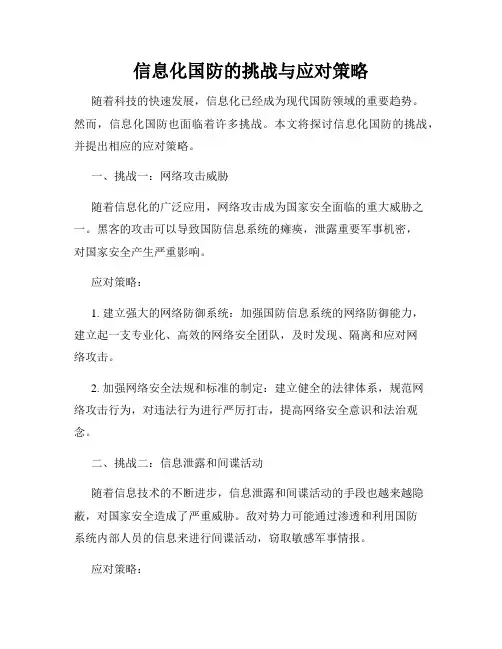 信息化国防的挑战与应对策略

随着科技的快速发展，信息化已经成为现代国防领域的重要趋势。然而，信息化国防也面临着许多挑战。本文将探讨信息化国防的挑战，并提出相应的应对策略。

一、挑战一：网络攻击威胁

随着信息化的广泛应用，网络攻击成为国家安全面临的重大威胁之一。黑客的攻击可以导致国防信息系统的瘫痪，泄露重要军事机密，对国家安全产生严重影响。

应对策略：

1. 建立强大的网络防御系统：加强国防信息系统的网络防御能力，建立起一支专业化、高效的网络安全团队，及时发现、隔离和应对网络攻击。

2. 加强网络安全法规和标准的制定：建立健全的法律体系，规范网络攻击行为，对违法行为进行严厉打击，提高网络安全意识和法治观念。

二、挑战二：信息泄露和间谍活动

随着信息技术的不断进步，信息泄露和间谍活动的手段也越来越隐蔽，对国家安全造成了严重威胁。敌对势力可能通过渗透和利用国防系统内部人员的信息来进行间谍活动，窃取敏感军事情报。

应对策略：